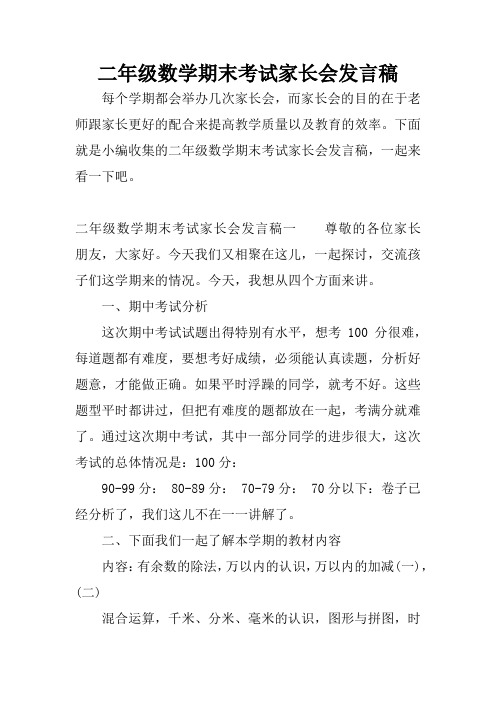 二年级数学期末考试家长会发言稿

每个学期都会举办几次家长会，而家长会的目的在于老师跟家长更好的配合来提高教学质量以及教育的效率。下面就是小编收集的二年级数学期末考试家长会发言稿，一起来看一下吧。

二年级数学期末考试家长会发言稿一　　尊敬的各位家长朋友，大家好。今天我们又相聚在这儿，一起探讨，交流孩子们这学期来的情况。今天，我想从四个方面来讲。

一、期中考试分析

这次期中考试试题出得特别有水平，想考 100 分很难，每道题都有难度，要想考好成绩，必须能认真读题，分析好题意，才能做正确。如果平时浮躁的同学，就考不好。这些题型平时都讲过，但把有难度的题都放在一起，考满分就难了。通过这次期中考试，其中一部分同学的进步很大，这次考试的总体情况是：100 分：

90-99 分：　80-89 分：　70-79 分：　70 分以下：卷子已经分析了，我们这儿不在一一讲解了。

二、下面我们一起了解本学期的教材内容

内容：有余数的除法，万以内的认识，万以内的加减(一)，(二)

混合运算，千米、分米、毫米的认识，图形与拼图，时